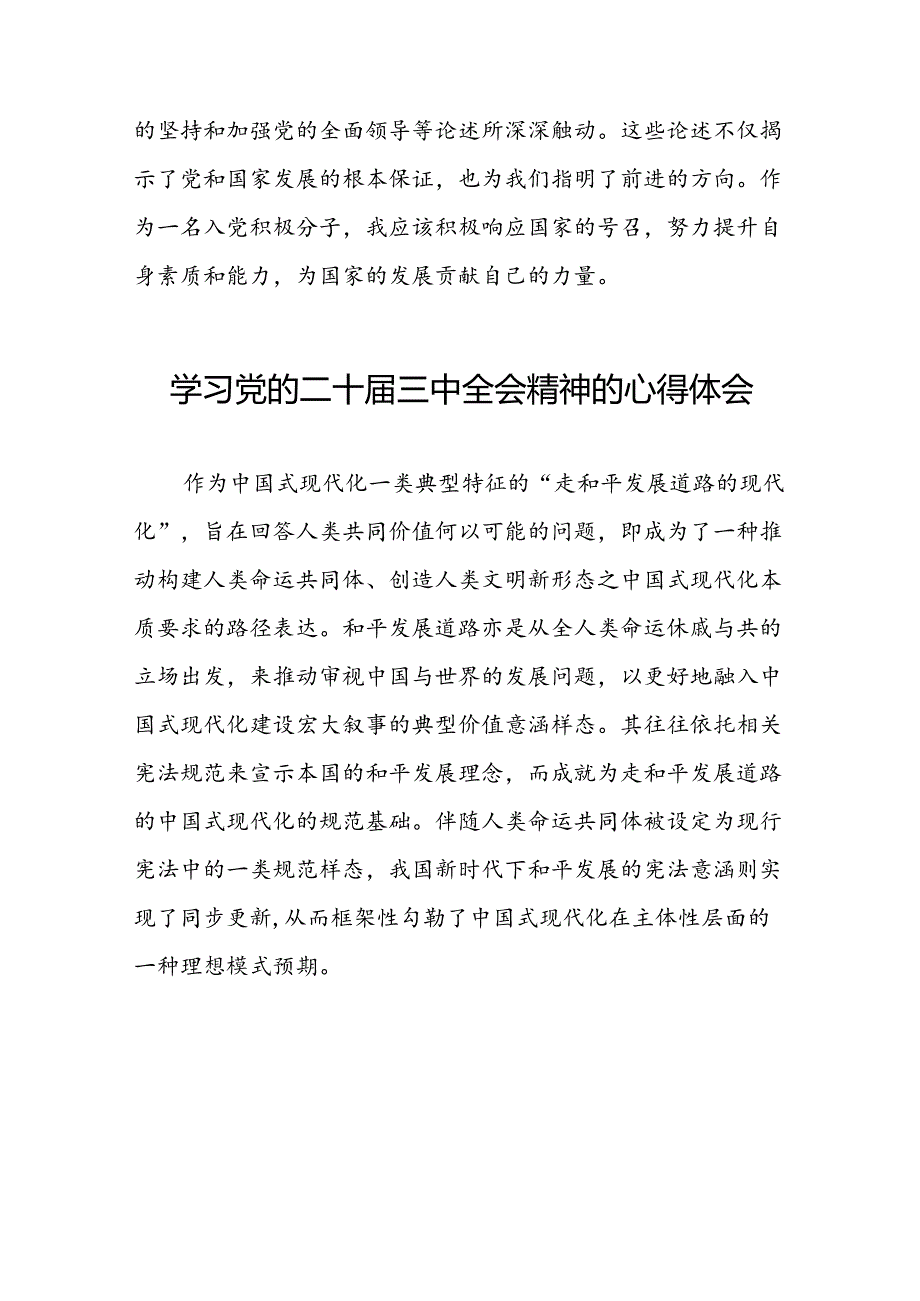 的坚持和加强党的全面领导等论述所深深触动。这些论述不仅揭示了党和国家发展的根本保证，也为我们指明了前进的方向。作为一名入党积极分子，我应该积极响应国家的号召，努力提升自身素质和能力，为国家的发展贡献自己的力量。

学习党的二十届三中全会精神的心得体会

作为中国式现代化一类典型特征的“走和平发展道路的现代化”，旨在回答人类共同价值何以可能的问题，即成为了一种推动构建人类命运共同体、创造人类文明新形态之中国式现代化本质要求的路径表达。和平发展道路亦是从全人类命运休戚与共的立场出发，来推动审视中国与世界的发展问题，以更好地融入中国式现代化建设宏大叙事的典型价值意涵样态。其往往依托相关宪法规范来宣示本国的和平发展理念，而成就为走和平发展道路的中国式现代化的规范基础。伴随人类命运共同体被设定为现行宪法中的一类规范样态，我国新时代下和平发展的宪法意涵则实现了同步更新，从而框架性勾勒了中国式现代化在主体性层面的一种理想模式预期。